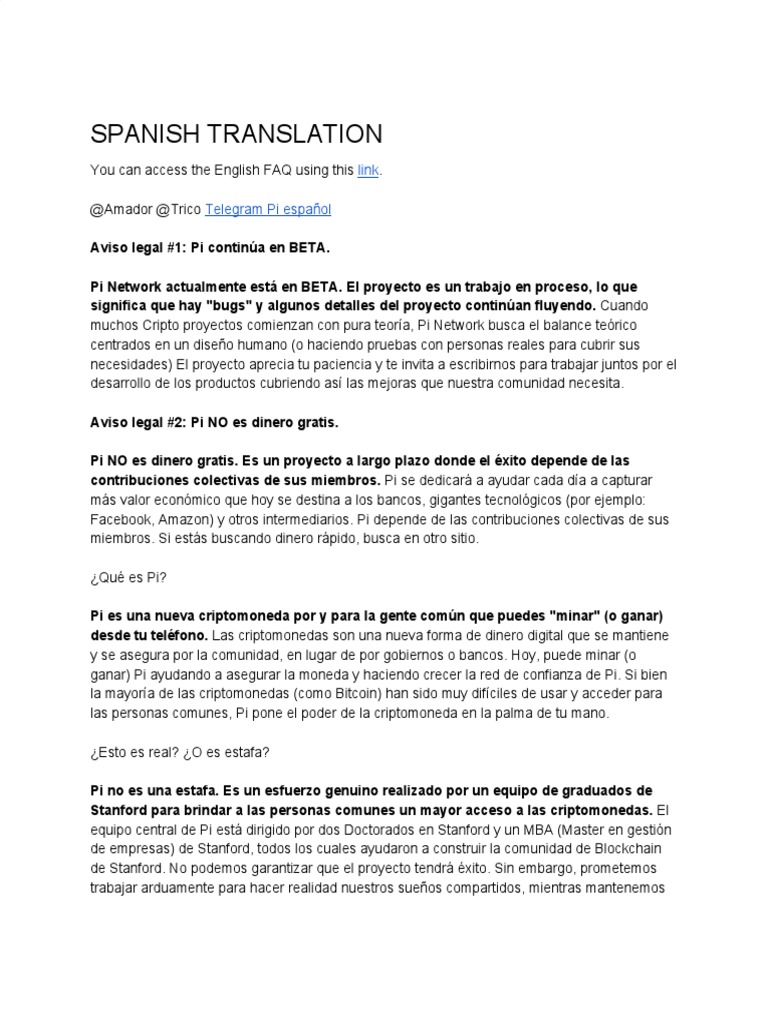 SPANISH TRANSLATION

You can access the English FAQ using this link.

@Amador @Trico Telegram Pi español

Aviso legal #1: Pi continúa en BETA.

Pi Network actualmente está en BETA. El proyecto es un trabajo en proceso, lo que significa que hay "bugs" y algunos detalles del proyecto continúan fluyendo. Cuando muchos Cripto proyectos comienzan con pura teoría, Pi Network busca el balance teórico centrados en un diseño humano (o haciendo pruebas con personas reales para cubrir sus necesidades) El proyecto aprecia tu paciencia y te invita a escribirnos para trabajar juntos por el desarrollo de los productos cubriendo así las mejoras que nuestra comunidad necesita.

Aviso legal #2: Pi NO es dinero gratis.

Pi NO es dinero gratis. Es un proyecto a largo plazo donde el éxito depende de las contribuciones colectivas de sus miembros. Pi se dedicará a ayudar cada día a capturar más valor económico que hoy se destina a los bancos, gigantes tecnológicos (por ejemplo: Facebook, Amazon) y otros intermediarios. Pi depende de las contribuciones colectivas de sus miembros. Si estás buscando dinero rápido, busca en otro sitio.

¿Qué es Pi?

Pi es una nueva criptomoneda por y para la gente común que puedes "minar" (o ganar) desde tu teléfono. Las criptomonedas son una nueva forma de dinero digital que se mantiene y se asegura por la comunidad, en lugar de por gobiernos o bancos. Hoy, puede minar (o ganar) Pi ayudando a asegurar la moneda y haciendo crecer la red de confianza de Pi. Si bien la mayoría de las criptomonedas (como Bitcoin) han sido muy difíciles de usar y acceder para las personas comunes, Pi pone el poder de la criptomoneda en la palma de tu mano.

¿Esto es real? ¿O es estafa?

Pi no es una estafa. Es un esfuerzo genuino realizado por un equipo de graduados de Stanford para brindar a las personas comunes un mayor acceso a las criptomonedas. El equipo central de Pi está dirigido por dos Doctorados en Stanford y un MBA (Master en gestión de empresas) de Stanford, todos los cuales ayudaron a construir la comunidad de Blockchain de Stanford. No podemos garantizar que el proyecto tendrá éxito. Sin embargo, prometemos trabajar arduamente para hacer realidad nuestros sueños compartidos, mientras mantenemos